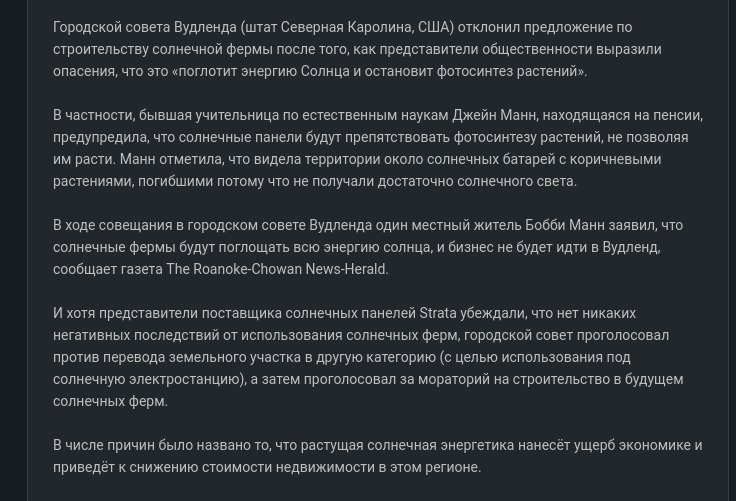 Городской совета Вудленда (штат Северная Каролина, США) отклонил предложение по строительству солнечной фермы после того, как представители общественности выразили опасения, что это «поглотит энергию Солнца и остановит фотосинтез растений».

В частности, бывшая учительница по естественным наукам Джейн Манн, находящаяся на пенсии, предупредила, что солнечные панели будут препятствовать фотосинтезу растений, не позволяя им расти. Манн отметила, что видела территории около солнечных батарей с коричневыми растениями, погибшими потому что не получали достаточно солнечного света.

В ходе совещания в городском совете Вудленда один местный житель Бобби Манн заявил, что солнечные фермы будут поглощать всю энергию солнца, и бизнес не будет идти в Вудленд, сообщает газета The Roanoke-Chowan News-Herald.

И хотя представители поставщика солнечных панелей Strata убеждали, что нет никаких негативных последствий от использования солнечных ферм, городской совет проголосовал против перевода земельного участка в другую категорию (с целью использования под солнечную электростанцию), а затем проголосовал за мораторий на строительство в будущем солнечных ферм.

В числе причин было названо то, что растущая солнечная энергетика нанесёт ущерб экономике и приведёт к снижению стоимости недвижимости в этом регионе.